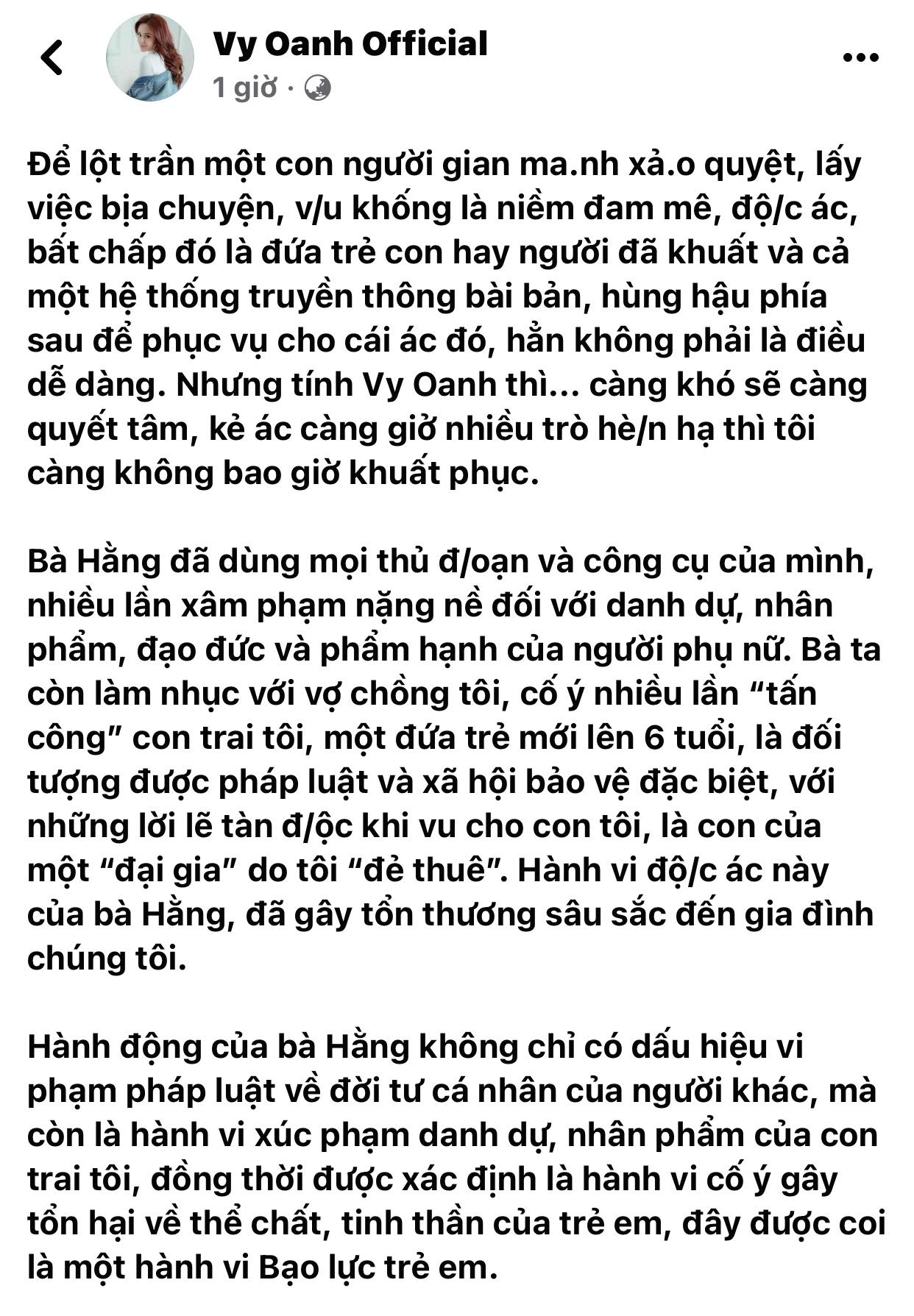 Vy Oanh Official
1 giờ ·

Để lột trần một con người gian ma.nh xả.o quyệt, lấy việc bịa chuyện, v/u khống là niềm đam mê, độ/c ác, bất chấp đó là đứa trẻ con hay người đã khuất và cả một hệ thống truyền thông bài bản, hùng hậu phía sau để phục vụ cho cái ác đó, hẳn không phải là điều dễ dàng. Nhưng tính Vy Oanh thì... càng khó sẽ càng quyết tâm, kẻ ác càng giở nhiều trò hè/n hạ thì tôi càng không bao giờ khuất phục.

Bà Hằng đã dùng mọi thủ đ/oạn và công cụ của mình, nhiều lần xâm phạm nặng nề đối với danh dự, nhân phẩm, đạo đức và phẩm hạnh của người phụ nữ. Bà ta còn làm nhục với vợ chồng tôi, cố ý nhiều lần “tấn công” con trai tôi, một đứa trẻ mới lên 6 tuổi, là đối tượng được pháp luật và xã hội bảo vệ đặc biệt, với những lời lẽ tàn đ/ộc khi vu cho con tôi, là con của một “đại gia” do tôi “đẻ thuê”. Hành vi độ/c ác này của bà Hằng, đã gây tổn thương sâu sắc đến gia đình chúng tôi.

Hành động của bà Hằng không chỉ có dấu hiệu vi phạm pháp luật về đời tư cá nhân của người khác, mà còn là hành vi xúc phạm danh dự, nhân phẩm của con trai tôi, đồng thời được xác định là hành vi cố ý gây tổn hại về thể chất, tinh thần của trẻ em, đây được coi là một hành vi Bạo lực trẻ em.